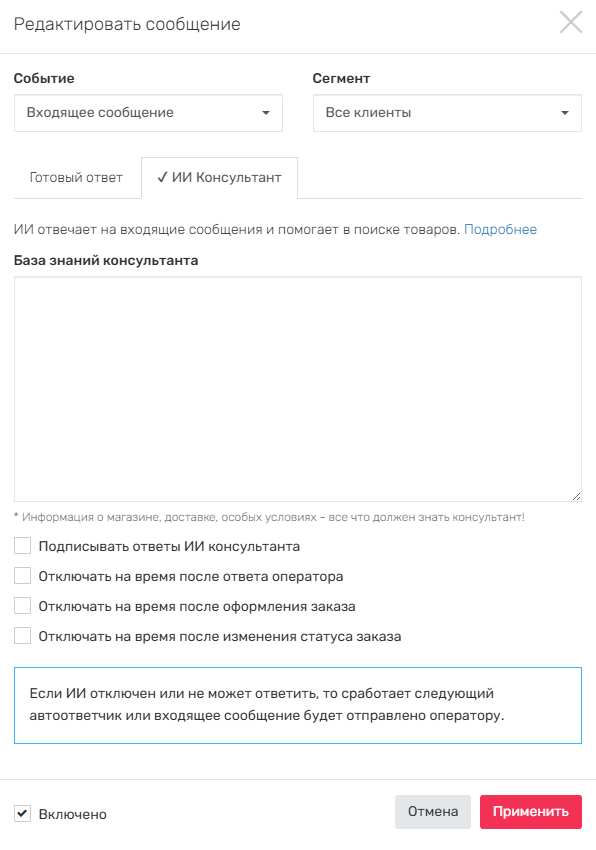 Редактировать сообщение

Событие
Входящее сообщение

Сегмент
Все клиенты

Готовый ответ
✓ ИИ Консультант

ИИ отвечает на входящие сообщения и помогает в поиске товаров. Подробнее

База знаний консультанта

* Информация о магазине, доставке, особых условиях - все что должен знать консультант!

Подписывать ответы ИИ консультанта
Отключать на время после ответа оператора
Отключать на время после оформления заказа
Отключать на время после изменения статуса заказа

Если ИИ отключен или не может ответить, то сработает следующий автоответчик или входящее сообщение будет отправлено оператору.

Включено
Отмена
Применить